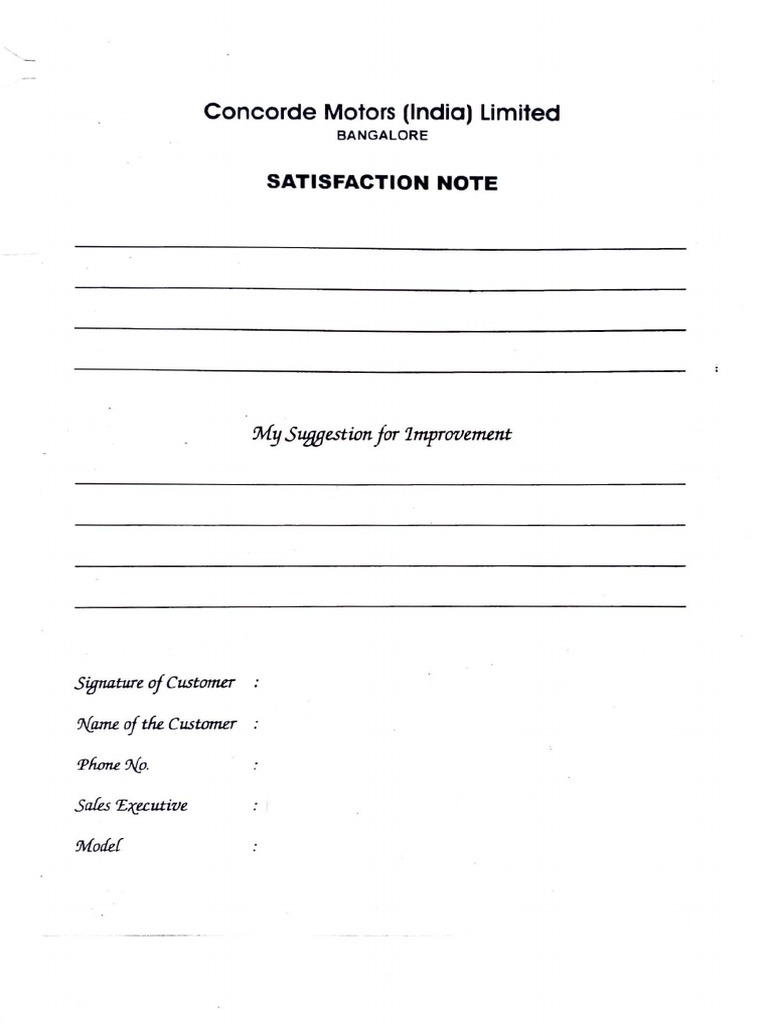 Concorde Motors (India) Limited
BANGALORE

SATISFACTION NOTE

My Suggestion for Improvement

Signature of Customer :
Name of the Customer :
Phone No. :
Sales Executive :
Model :